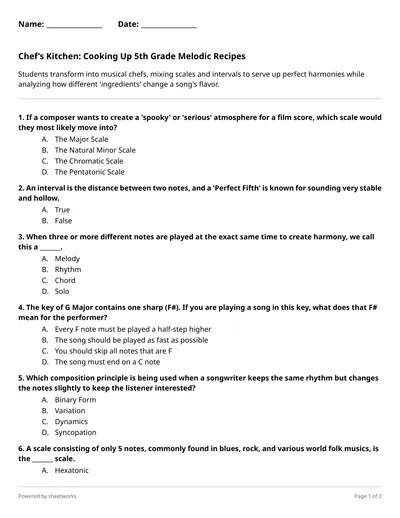 Name: ______________ Date: ______________

Chef's Kitchen: Cooking Up 5th Grade Melodic Recipes

Students transform into musical chefs, mixing scales and intervals to serve up perfect harmonies while analyzing how different 'ingredients' change a song's flavor.

1. If a composer wants to create a 'spooky' or 'serious' atmosphere for a film score, which scale would they most likely move into?
A. The Major Scale
B. The Natural Minor Scale
C. The Chromatic Scale
D. The Pentatonic Scale

2. An interval is the distance between two notes, and a 'Perfect Fifth' is known for sounding very stable and hollow.
A. True
B. False

3. When three or more different notes are played at the exact same time to create harmony, we call this a ______.
A. Melody
B. Rhythm
C. Chord
D. Solo

4. The key of G Major contains one sharp (F#). If you are playing a song in this key, what does that F# mean for the performer?
A. Every F note must be played a half-step higher
B. The song should be played as fast as possible
C. You should skip all notes that are F
D. The song must end on a C note

5. Which composition principle is being used when a songwriter keeps the same rhythm but changes the notes slightly to keep the listener interested?
A. Binary Form
B. Variation
C. Dynamics
D. Syncopation

6. A scale consisting of only 5 notes, commonly found in blues, rock, and various world folk musics, is the ______ scale.
A. Hexatonic

Powered by sheetworks

Page 1 of 2